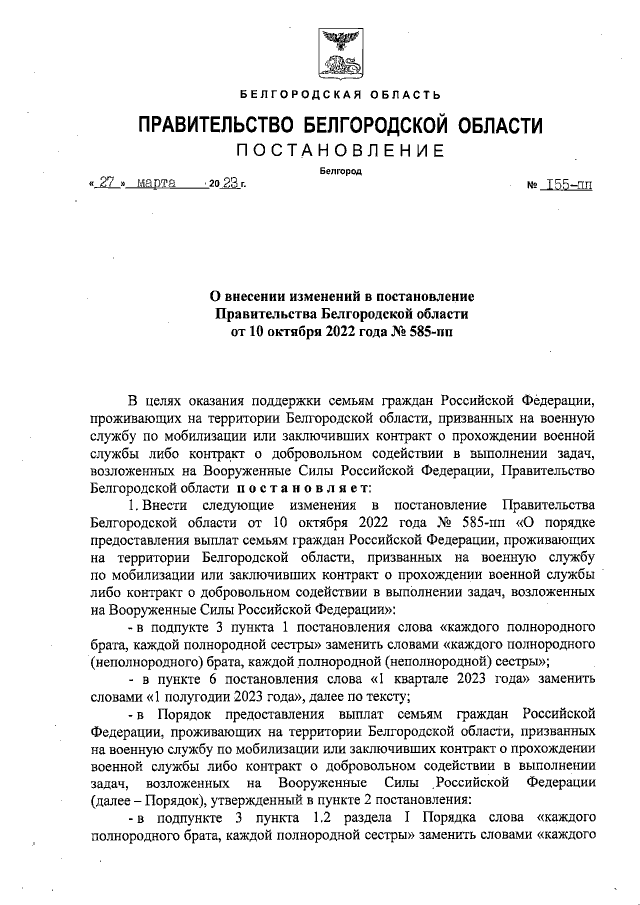 БЕЛГОРОДСКАЯ ОБЛАСТЬ

ПРАВИТЕЛЬСТВО БЕЛГОРОДСКОЙ ОБЛАСТИ

ПОСТАНОВЛЕНИЕ

Белгород

« 27 » марта 20 23 г. № 155-пп

О внесении изменений в постановление Правительства Белгородской области от 10 октября 2022 года № 585-пп

В целях оказания поддержки семьям граждан Российской Федерации, проживающих на территории Белгородской области, призванных на военную службу по мобилизации или заключивших контракт о прохождении военной службы либо контракт о добровольном содействии в выполнении задач, возложенных на Вооруженные Силы Российской Федерации, Правительство Белгородской области постановляет:

1. Внести следующие изменения в постановление Правительства Белгородской области от 10 октября 2022 года № 585-пп «О порядке предоставления выплат семьям граждан Российской Федерации, проживающих на территории Белгородской области, призванных на военную службу по мобилизации или заключивших контракт о прохождении военной службы либо контракт о добровольном содействии в выполнении задач, возложенных на Вооруженные Силы Российской Федерации»:

- в подпункте 3 пункта 1 постановления слова «каждого полнородного брата, каждой полнородной сестры» заменить словами «каждого полнородного (неполнородного) брата, каждой полнородной (неполнородной) сестры»;

- в пункте 6 постановления слова «1 квартале 2023 года» заменить словами «1 полугодии 2023 года», далее по тексту;

- в Порядок предоставления выплат семьям граждан Российской Федерации, проживающих на территории Белгородской области, призванных на военную службу по мобилизации или заключивших контракт о прохождении военной службы либо контракт о добровольном содействии в выполнении задач, возложенных на Вооруженные Силы Российской Федерации (далее – Порядок), утвержденный в пункте 2 постановления:

- в подпункте 3 пункта 1.2 раздела I Порядка слова «каждого полнородного брата, каждой полнородной сестры» заменить словами «каждого